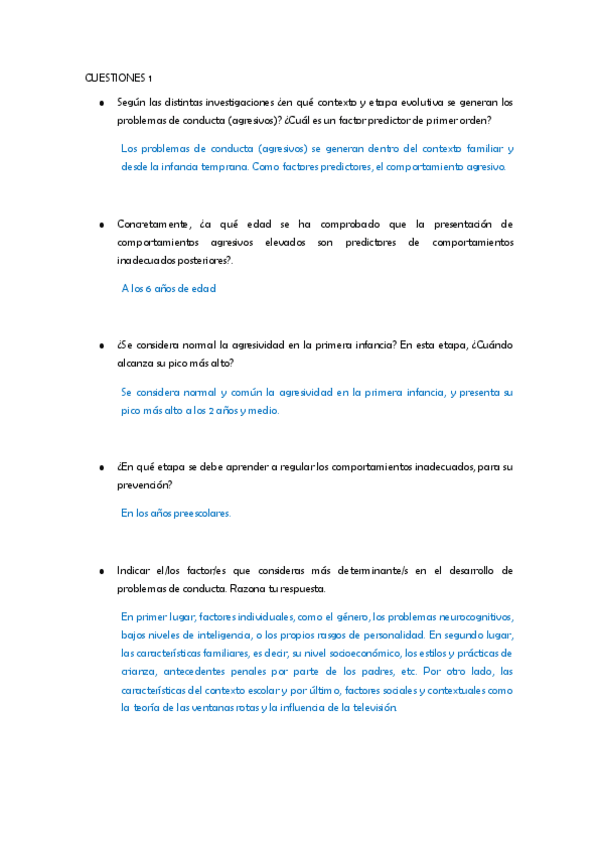 CUESTIONES 1

• Según las distintas investigaciones ¿en qué contexto y etapa evolutiva se generan los problemas de conducta (agresivos)? ¿Cuál es un factor predictor de primer orden?

Los problemas de conducta (agresivos) se generan dentro del contexto familiar y desde la infancia temprana. Como factores predictores, el comportamiento agresivo.

• Concretamente, ¿a qué edad se ha comprobado que la presentación de comportamientos agresivos elevados son predictores de comportamientos inadecuados posteriores?.

A los 6 años de edad

• ¿Se considera normal la agresividad en la primera infancia? En esta etapa, ¿Cuándo alcanza su pico más alto?

Se considera normal y común la agresividad en la primera infancia, y presenta su pico más alto a los 2 años y medio.

• ¿En qué etapa se debe aprender a regular los comportamientos inadecuados, para su prevención?

En los años preescolares.

• Indicar el/los factor/es que consideras más determinante/s en el desarrollo de problemas de conducta. Razona tu respuesta.

En primer lugar, factores individuales, como el género, los problemas neurocognitivos, bajos niveles de inteligencia, o los propios rasgos de personalidad. En segundo lugar, las características familiares, es decir, su nivel socioeconómico, los estilos y prácticas de crianza, antecedentes penales por parte de los padres, etc. Por otro lado, las características del contexto escolar y por último, factores sociales y contextuales como la teoría de las ventanas rotas y la influencia de la televisión.